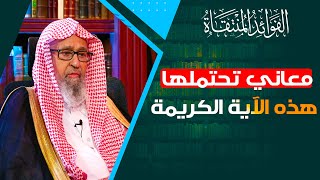 الفوائد المنتقاة

معاني تحتملها

هذه الآية الكريمة